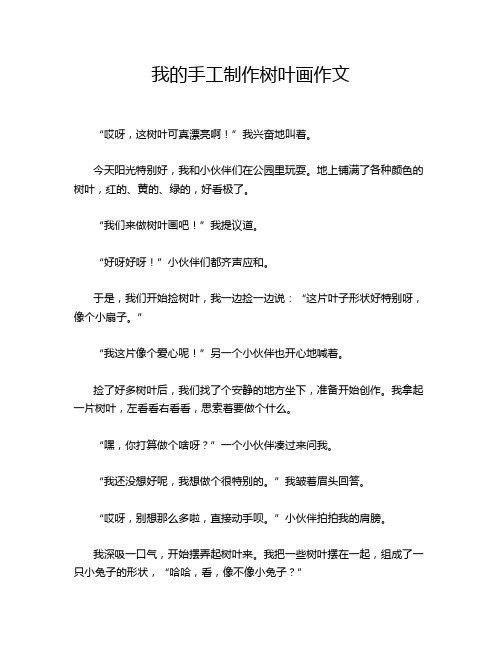 我的手工制作树叶画作文

“哎呀，这树叶可真漂亮啊！”我兴奋地叫着。

今天阳光特别好，我和小伙伴们在公园里玩耍。地上铺满了各种颜色的树叶，红的、黄的、绿的，好看极了。

“我们来做树叶画吧！”我提议道。

“好呀好呀！”小伙伴们都齐声应和。

于是，我们开始捡树叶，我一边捡一边说：“这片叶子形状好特别呀，像个小扇子。”

“我这片像个爱心呢！”另一个小伙伴也开心地喊着。

捡了好多树叶后，我们找了个安静的地方坐下，准备开始创作。我拿起一片树叶，左看看右看看，思索着要做个什么。

“嘿，你打算做个啥呀？”一个小伙伴凑过来问我。

“我还没想好呢，我想做个很特别的。”我皱着眉头回答。

“哎呀，别想那么多啦，直接动手呗。”小伙伴拍拍我的肩膀。

我深吸一口气，开始摆弄起树叶来。我把一些树叶摆在一起，组成了一只小兔子的形状，“哈哈，看，像不像小兔子？”